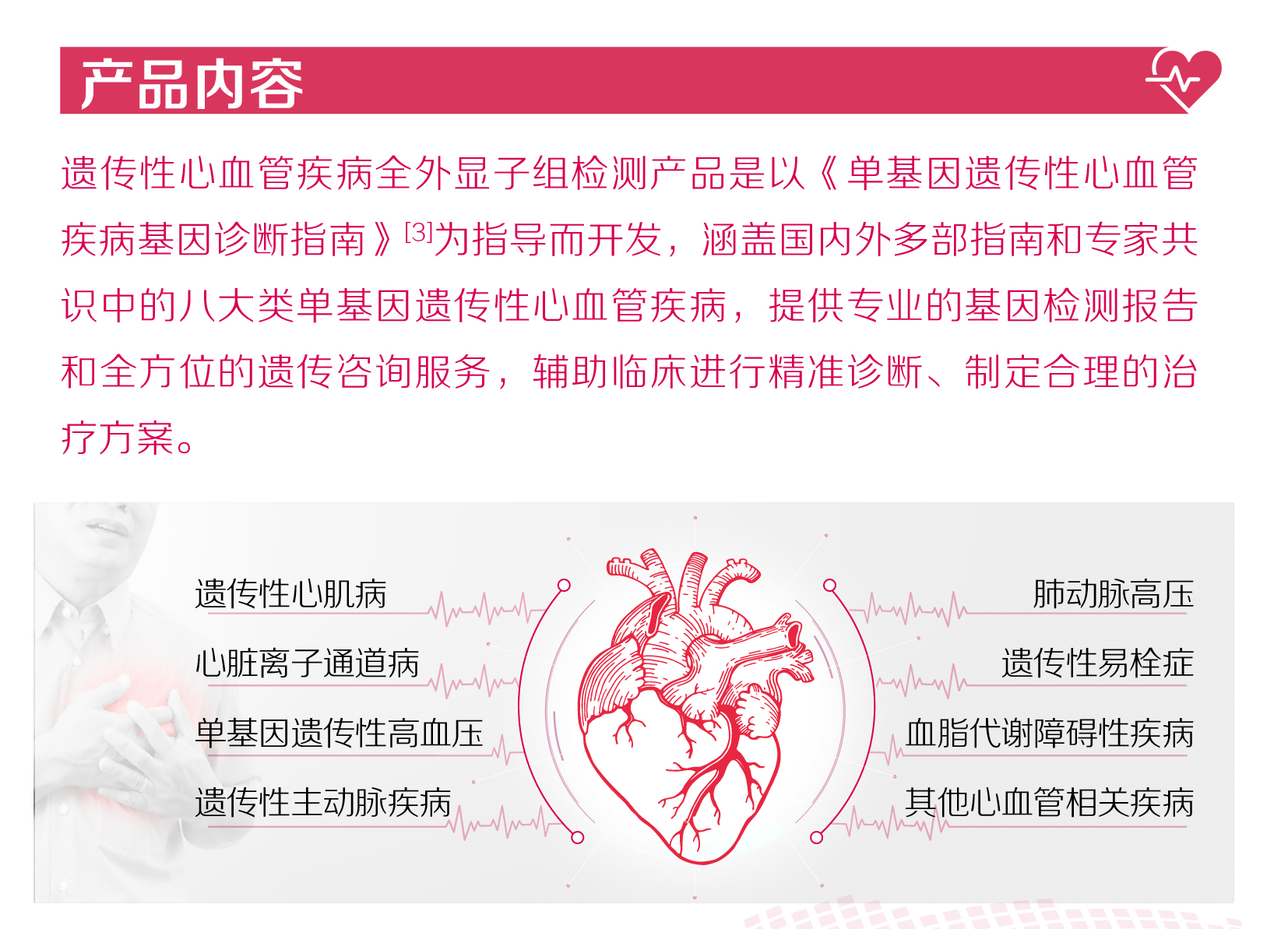 产品内容

遗传性心血管疾病全外显子组检测产品是以《单基因遗传性心血管疾病基因诊断指南》$^{[3]}$为指导而开发，涵盖国内外多部指南和专家共识中的八大类单基因遗传性心血管疾病，提供专业的基因检测报告和全方位的遗传咨询服务，辅助临床进行精准诊断、制定合理的治疗方案。

遗传性心肌病
心脏离子通道病
单基因遗传性高血压
遗传性主动脉疾病

肺动脉高压
遗传性易栓症
血脂代谢障碍性疾病
其他心血管相关疾病